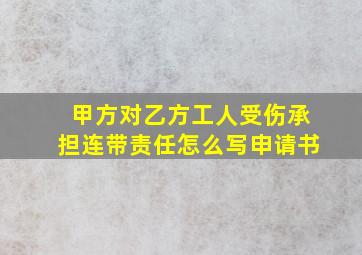 甲方对乙方工人受伤承担连带责任怎么写申请书